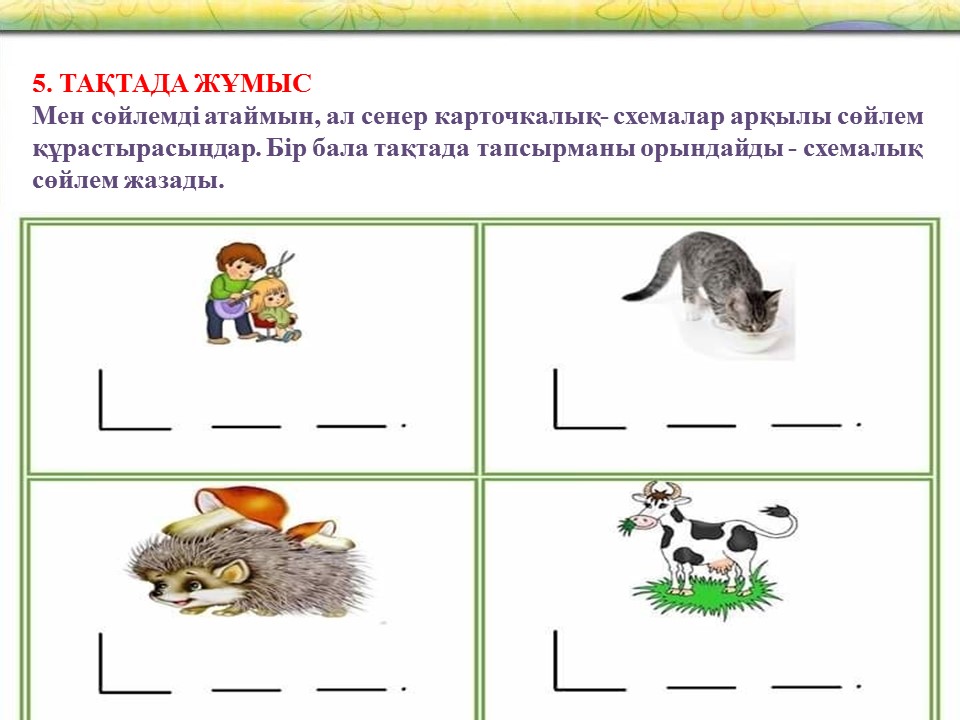 5. ТАҚТАДА ЖҰМЫС
Мен сөйлемді атаймын, ал сенер карточкалық- схемалар арқылы сөйлем құрастырасыңдар. Бір бала тақтада тапсырманы орындайды - схемалық сөйлем жазады.